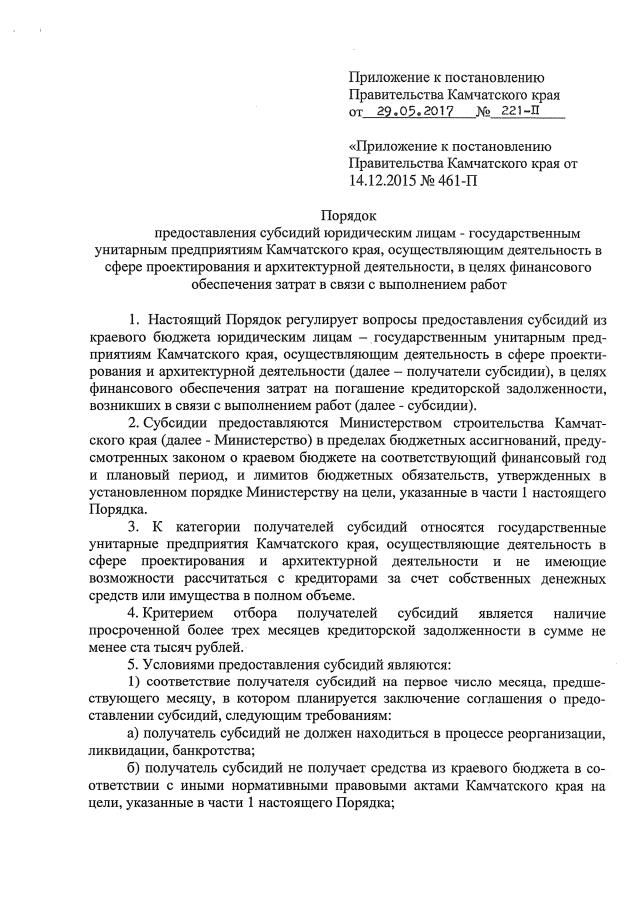 Приложение к постановлению Правительства Камчатского края от 29.05.2017 № 221-П

«Приложение к постановлению Правительства Камчатского края от 14.12.2015 № 461-П

Порядок
предоставления субсидий юридическим лицам - государственным унитарным предприятиям Камчатского края, осуществляющим деятельность в сфере проектирования и архитектурной деятельности, в целях финансового обеспечения затрат в связи с выполнением работ

1. Настоящий Порядок регулирует вопросы предоставления субсидий из краевого бюджета юридическим лицам – государственным унитарным предприятиям Камчатского края, осуществляющим деятельность в сфере проектирования и архитектурной деятельности (далее – получатели субсидии), в целях финансового обеспечения затрат на погашение кредиторской задолженности, возникших в связи с выполнением работ (далее - субсидии).

2. Субсидии предоставляются Министерством строительства Камчатского края (далее - Министерство) в пределах бюджетных ассигнований, предусмотренных законом о краевом бюджете на соответствующий финансовый год и плановый период, и лимитов бюджетных обязательств, утвержденных в установленном порядке Министерству на цели, указанные в части 1 настоящего Порядка.

3. К категории получателей субсидий относятся государственные унитарные предприятия Камчатского края, осуществляющие деятельность в сфере проектирования и архитектурной деятельности и не имеющие возможности рассчитаться с кредиторами за счет собственных денежных средств или имущества в полном объеме.

4. Критерием отбора получателей субсидий является наличие просроченной более трех месяцев кредиторской задолженности в сумме не менее ста тысяч рублей.

5. Условиями предоставления субсидий являются:

1) соответствие получателя субсидий на первое число месяца, предшествующего месяцу, в котором планируется заключение соглашения о предоставлении субсидий, следующим требованиям:

а) получатель субсидий не должен находиться в процессе реорганизации, ликвидации, банкротства;

б) получатель субсидий не получает средства из краевого бюджета в соответствии с иными нормативными правовыми актами Камчатского края на цели, указанные в части 1 настоящего Порядка;